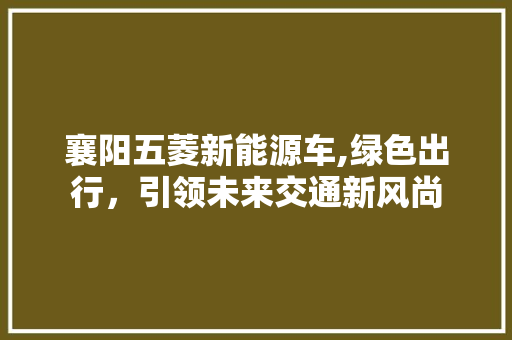 襄阳五菱新能源车,绿色出行，引领未来交通新风尚